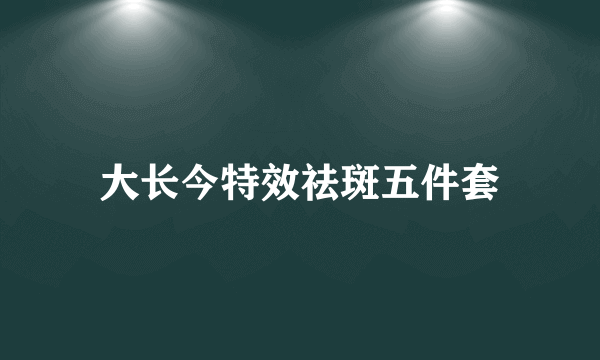 大长今特效祛斑五件套